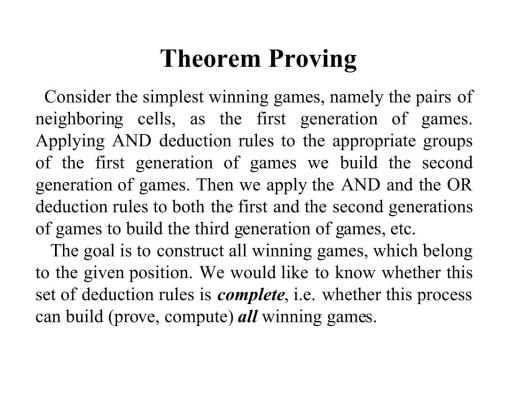 Theorem Proving

Consider the simplest winning games, namely the pairs of neighboring cells, as the first generation of games. Applying AND deduction rules to the appropriate groups of the first generation of games we build the second generation of games. Then we apply the AND and the OR deduction rules to both the first and the second generations of games to build the third generation of games, etc.

The goal is to construct all winning games, which belong to the given position. We would like to know whether this set of deduction rules is complete, i.e. whether this process can build (prove, compute) all winning games.